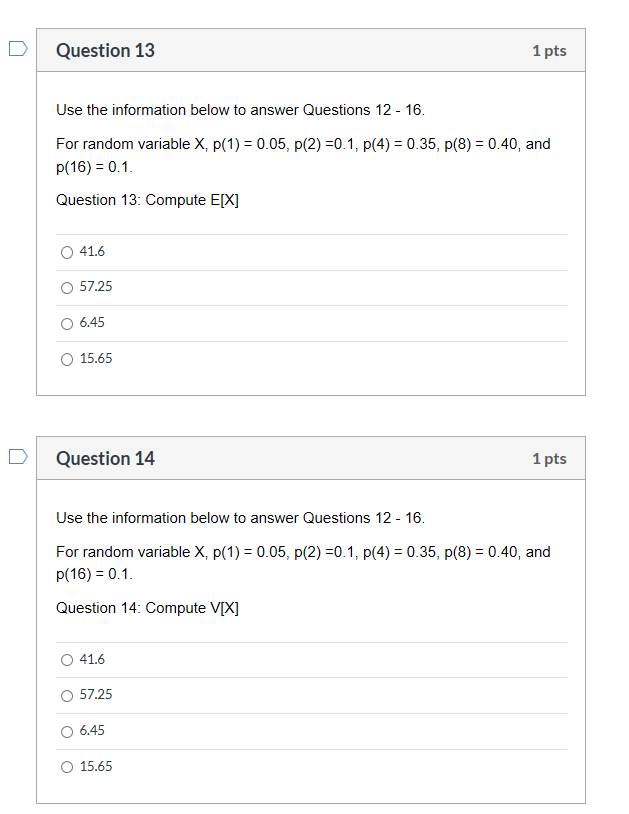 Question 13

1 pts

Use the information below to answer Questions 12 - 16.

For random variable X, p(1) = 0.05, p(2) =0.1, p(4) = 0.35, p(8) = 0.40, and p(16) = 0.1.

Question 13: Compute E[X]

41.6

57.25

6.45

15.65

Question 14

1 pts

Use the information below to answer Questions 12 - 16.

For random variable X, p(1) = 0.05, p(2) =0.1, p(4) = 0.35, p(8) = 0.40, and p(16) = 0.1.

Question 14: Compute V[X]

41.6

57.25

6.45

15.65